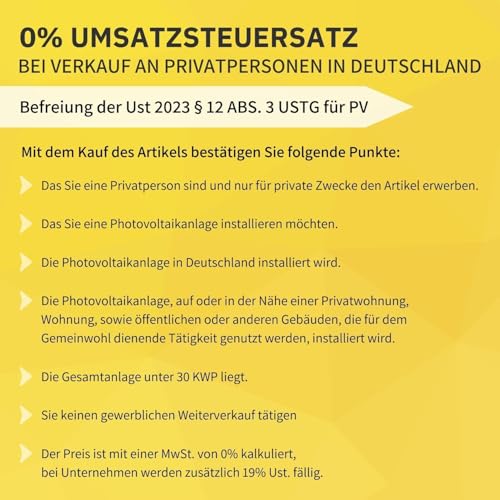 0% UMSATZSTEUERSATZ
BEI VERKAUF AN PRIVATPERSONEN IN DEUTSCHLAND

Befreiung der Ust 2023 § 12 ABS. 3 USTG für PV

Mit dem Kauf des Artikels bestätigen Sie folgende Punkte:

Das Sie eine Privatperson sind und nur für private Zwecke den Artikel erwerben.

Das Sie eine Photovoltaikanlage installieren möchten.

Die Photovoltaikanlage in Deutschland installiert wird.

Die Photovoltaikanlage, auf oder in der Nähe einer Privatwohnung, Wohnung, sowie öffentlichen oder anderen Gebäuden, die für dem Gemeinwohl dienende Tätigkeit genutzt werden, installiert wird.

Die Gesamtanlage unter 30 KWP liegt.

Sie keinen gewerblichen Weiterverkauf tätigen

Der Preis ist mit einer MwSt. von 0% kalkuliert,
bei Unternehmen werden zusätzlich 19% Ust. fällig.